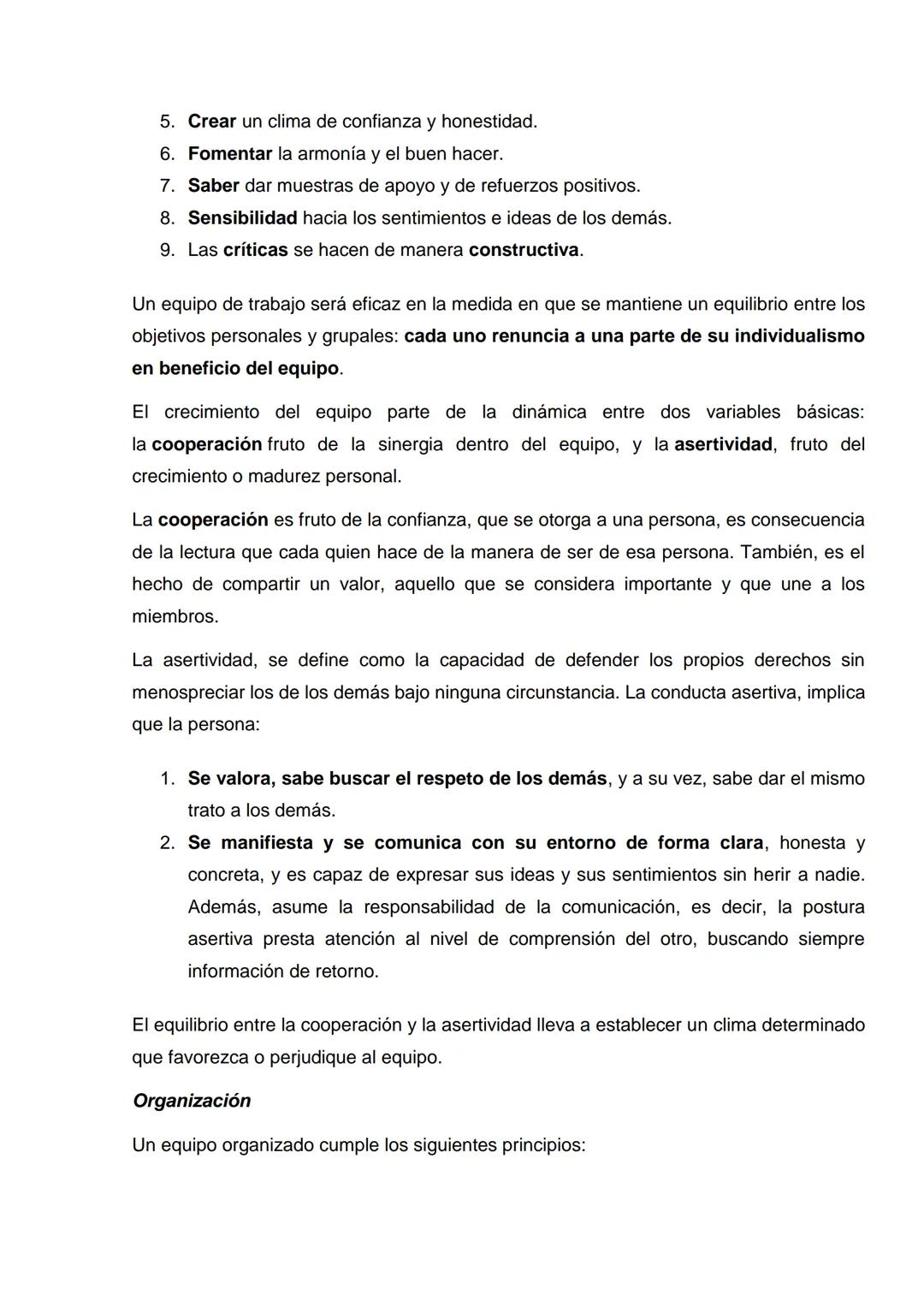 5. Crear un clima de confianza y honestidad.
6. Fomentar la armonía y el buen hacer.
7. Saber dar muestras de apoyo y de refuerzos positivos.
8. Sensibilidad hacia los sentimientos e ideas de los demás.
9. Las críticas se hacen de manera constructiva.

Un equipo de trabajo será eficaz en la medida en que se mantiene un equilibrio entre los objetivos personales y grupales: cada uno renuncia a una parte de su individualismo en beneficio del equipo.

El crecimiento del equipo parte de la dinámica entre dos variables básicas: la cooperación fruto de la sinergia dentro del equipo, y la asertividad, fruto del crecimiento o madurez personal.

La cooperación es fruto de la confianza, que se otorga a una persona, es consecuencia de la lectura que cada quien hace de la manera de ser de esa persona. También, es el hecho de compartir un valor, aquello que se considera importante y que une a los miembros.

La asertividad, se define como la capacidad de defender los propios derechos sin menospreciar los de los demás bajo ninguna circunstancia. La conducta asertiva, implica que la persona:

1. Se valora, sabe buscar el respeto de los demás, y a su vez, sabe dar el mismo trato a los demás.
2. Se manifiesta y se comunica con su entorno de forma clara, honesta y concreta, y es capaz de expresar sus ideas y sus sentimientos sin herir a nadie. Además, asume la responsabilidad de la comunicación, es decir, la postura asertiva presta atención al nivel de comprensión del otro, buscando siempre información de retorno.

El equilibrio entre la cooperación y la asertividad lleva a establecer un clima determinado que favorezca o perjudique al equipo.

Organización

Un equipo organizado cumple los siguientes principios: